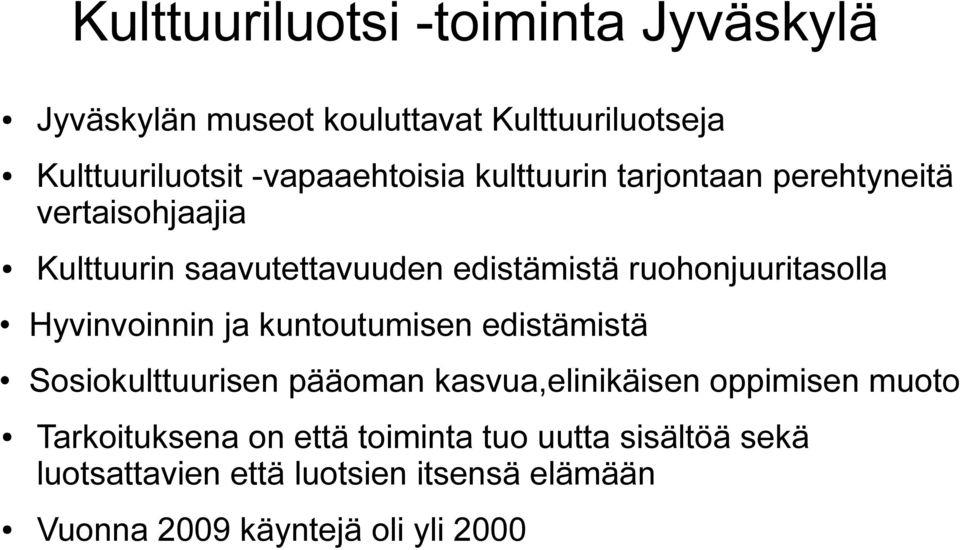 Kulttuuriluotsi -toiminta Jyväskylä

• Jyväskylän museot kouluttavat Kulttuuriluotseja

• Kulttuuriluotsit -vapaaehtoisia kulttuurin tarjontaan perehtyneitä vertaisohjaajia

• Kulttuurin saavutettavuuden edistämistä ruohonjuuritasolla

• Hyvinvoinnin ja kuntoutumisen edistämistä

• Sosiokulttuurisen pääoman kasvua,elinikäisen oppimisen muoto

• Tarkoituksena on että toiminta tuo uutta sisältöä sekä luotsattavien että luotsien itsensä elämään

• Vuonna 2009 käyntejä oli yli 2000